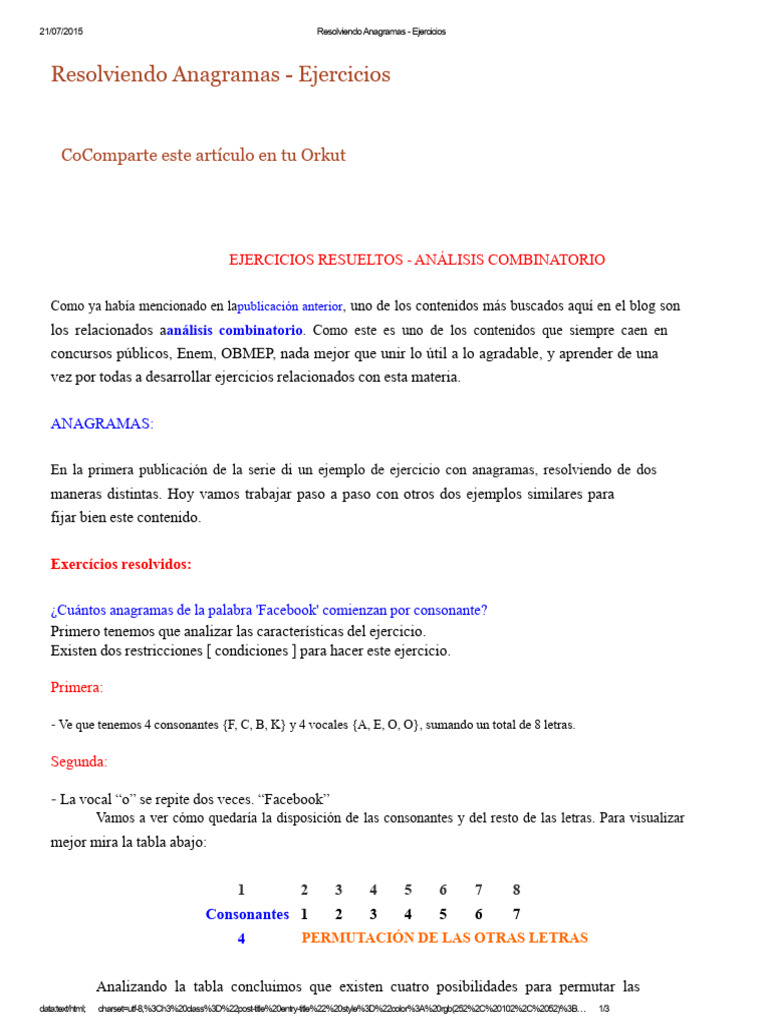 21/07/2015 Resolviendo Anagramas - Ejercicios

Resolviendo Anagramas - Ejercicios

CoComparte este artículo en tu Orkut

EJERCICIOS RESUELTOS - ANÁLISIS COMBINATORIO

Como ya había mencionado en lapublicación anterior, uno de los contenidos más buscados aquí en el blog son los relacionados aanálisis combinatorio. Como este es uno de los contenidos que siempre caen en concursos públicos, Enem, OBMEP, nada mejor que unir lo útil a lo agradable, y aprender de una vez por todas a desarrollar ejercicios relacionados con esta materia.

ANAGRAMAS:

En la primera publicación de la serie di un ejemplo de ejercicio con anagramas, resolviendo de dos maneras distintas. Hoy vamos trabajar paso a paso con otros dos ejemplos similares para fijar bien este contenido.

Exercícios resolvidos:

¿Cuántos anagramas de la palabra 'Facebook' comienzan por consonante?
Primero tenemos que analizar las características del ejercicio.
Existen dos restricciones [ condiciones ] para hacer este ejercicio.

Primera:

- Ve que tenemos 4 consonantes {F, C, B, K} y 4 vocales {A, E, O, O}, sumando un total de 8 letras.

Segunda:

- La vocal "o" se repite dos veces. "Facebook"
Vamos a ver cómo quedaría la disposición de las consonantes y del resto de las letras. Para visualizar mejor mira la tabla abajo:

| 1 | 2 | 3 | 4 | 5 | 6 | 7 | 8 |
|---|---|---|---|---|---|---|---|
| Consonantes | 1 | 2 | 3 | 4 | 5 | 6 | 7 |
| 4 | PERMUTACIÓN DE LAS OTRAS LETRAS | | | | | | |

Analizando la tabla concluimos que existen cuatro posibilidades para permutar las

data:text/html; charset=utf-8,%3Ch3%20class%3D%22post-title%20entry-title%22%20style%3D%22color%3A%20rgb(252%2C%20102%2C%2052)%3B... 1/3